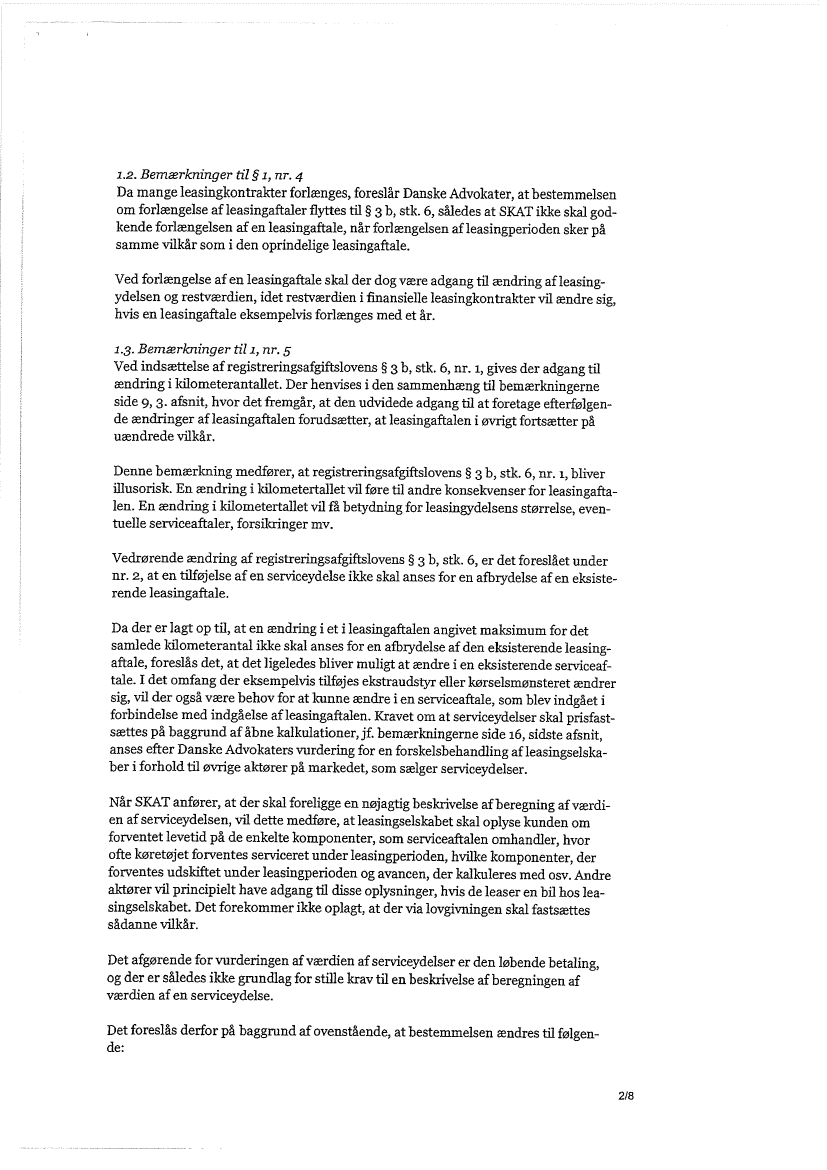 1.2. Bemærkninger til § 1, nr. 4
Da mange leasingkontrakter forlænges, foreslår Danske Advokater, at bestemmelsen om forlængelse af leasingaftaler flyttes til § 3 b, stk. 6, således at SKAT ikke skal godkende forlængelsen af en leasingaftale, når forlængelsen af leasingperioden sker på samme vilkår som i den oprindelige leasingaftale.

Ved forlængelse af en leasingaftale skal der dog være adgang til ændring af leasingydelsen og restværdien, idet restværdien i finansielle leasingkontrakter vil ændre sig, hvis en leasingaftale eksempelvis forlænges med et år.

1.3. Bemærkninger til 1, nr. 5
Ved indsættelse af registreringsafgiftslovens § 3 b, stk. 6, nr. 1, gives der adgang til ændring i kilometerantallet. Der henvises i den sammenhæng til bemærkningerne side 9, 3. afsnit, hvor det fremgår, at den udvidede adgang til at foretage efterfølgende ændringer af leasingaftalen forudsætter, at leasingaftalen i øvrigt fortsætter på uændrede vilkår.

Denne bemærkning medfører, at registreringsafgiftslovens § 3 b, stk. 6, nr. 1, bliver illusorisk. En ændring i kilometertallet vil føre til andre konsekvenser for leasingaftalen. En ændring i kilometertallet vil få betydning for leasingydelsens størrelse, eventuelle serviceaftaler, forsikringer mv.

Vedrørende ændring af registreringsafgiftslovens § 3 b, stk. 6, er det foreslået under nr. 2, at en tilføjelse af en serviceydelse ikke skal anses for en afbrydelse af en eksisterende leasingaftale.

Da der er lagt op til, at en ændring i et i leasingaftalen angivet maksimum for det samlede kilometerantal ikke skal anses for en afbrydelse af den eksisterende leasingaftale, foreslås det, at det ligeledes bliver muligt at ændre i en eksisterende serviceaftale. I det omfang der eksempelvis tilføjes ekstraudstyr eller kørselsmønsteret ændrer sig, vil der også være behov for at kunne ændre i en serviceaftale, som blev indgået i forbindelse med indgåelse af leasingaftalen. Kravet om at serviceydelser skal prisfastsættes på baggrund af åbne kalkulationer, jf. bemærkningerne side 16, sidste afsnit, anses efter Danske Advokaters vurdering for en forskelsbehandling af leasingselskaber i forhold til øvrige aktører på markedet, som sælger serviceydelser.

Når SKAT anfører, at der skal foreligge en nøjagtig beskrivelse af beregning af værdien af serviceydelsen, vil dette medføre, at leasingselskabet skal oplyse kunden om forventet levetid på de enkelte komponenter, som serviceaftalen omhandler, hvor ofte køretøjet forventes serviceret under leasingperioden, hvilke komponenter, der forventes udskiftet under leasingperioden og avancen, der kalkuleres med osv. Andre aktører vil principielt have adgang til disse oplysninger, hvis de leaser en bil hos leasingselskabet. Det forekommer ikke oplagt, at der via lovgivningen skal fastsættes sådanne vilkår.

Det afgørende for vurderingen af værdien af serviceydelser er den løbende betaling, og der er således ikke grundlag for stille krav til en beskrivelse af beregningen af værdien af en serviceydelse.

Det foreslås derfor på baggrund af ovenstående, at bestemmelsen ændres til følgende:

2/8